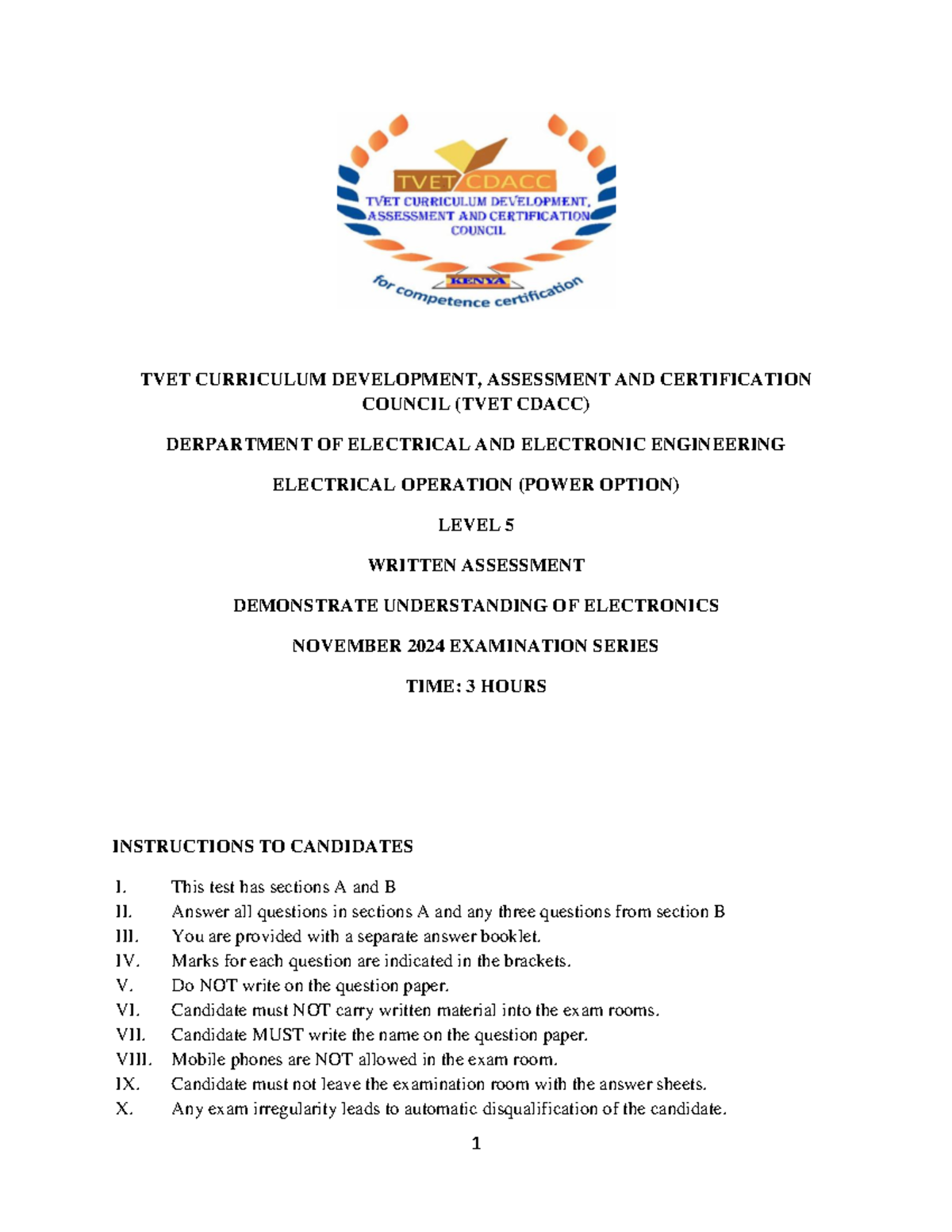 TVET CDACC
TVET CURRICULUM DEVELOPMENT, ASSESSMENT AND CERTIFICATION COUNCIL
KENYA
for competence certification

TVET CURRICULUM DEVELOPMENT, ASSESSMENT AND CERTIFICATION COUNCIL (TVET CDACC)

DERPARTMENT OF ELECTRICAL AND ELECTRONIC ENGINEERING

ELECTRICAL OPERATION (POWER OPTION)

LEVEL 5

WRITTEN ASSESSMENT

DEMONSTRATE UNDERSTANDING OF ELECTRONICS

NOVEMBER 2024 EXAMINATION SERIES

TIME: 3 HOURS

INSTRUCTIONS TO CANDIDATES

I. This test has sections A and B
II. Answer all questions in sections A and any three questions from section B
III. You are provided with a separate answer booklet.
IV. Marks for each question are indicated in the brackets.
V. Do NOT write on the question paper.
VI. Candidate must NOT carry written material into the exam rooms.
VII. Candidate MUST write the name on the question paper.
VIII. Mobile phones are NOT allowed in the exam room.
IX. Candidate must not leave the examination room with the answer sheets.
X. Any exam irregularity leads to automatic disqualification of the candidate.

1